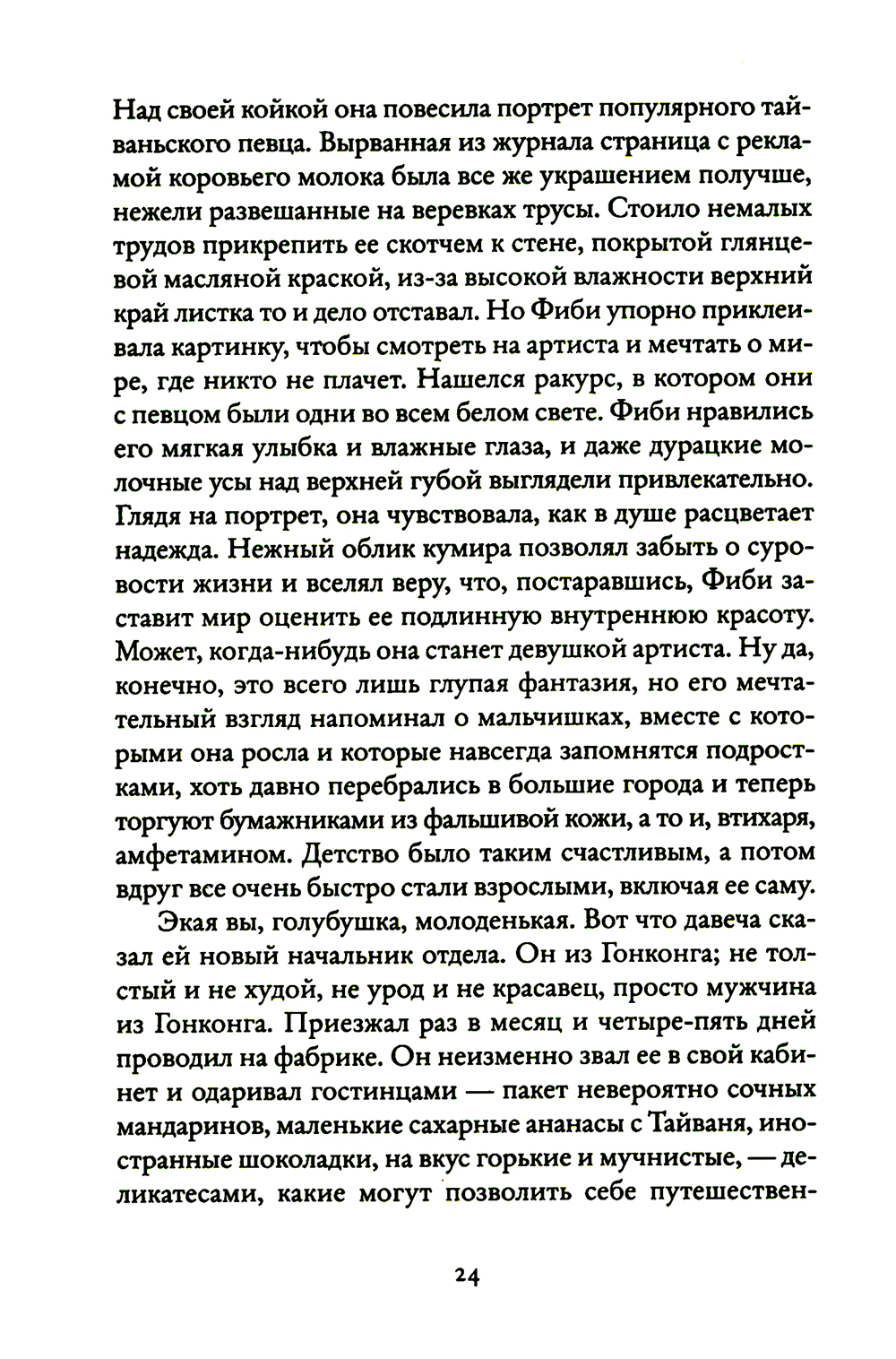 Над своей койкой она повесила портрет популярного тайваньского певца. Вырванная из журнала страница с рекламой коровьего молока была все же украшением получше, нежели развешанные на веревках трусы. Стоило немалых трудов прикрепить ее скотчем к стене, покрытой глянцевой масляной краской, из-за высокой влажности верхний край листка то и дело отставал. Но Фиби упорно приклеивала картинку, чтобы смотреть на артиста и мечтать о мире, где никто не плачет. Нашелся ракурс, в котором они с певцом были одни во всем белом свете. Фиби нравились его мягкая улыбка и влажные глаза, и даже дурацкие молочные усы над верхней губой выглядели привлекательно. Глядя на портрет, она чувствовала, как в душе расцветает надежда. Нежный облик кумира позволял забыть о суровости жизни и вселял веру, что, постаравшись, Фиби заставит мир оценить ее подлинную внутреннюю красоту. Может, когда-нибудь она станет девушкой артиста. Ну да, конечно, это всего лишь глупая фантазия, но его мечтательный взгляд напоминал о мальчишках, вместе с которыми она росла и которые навсегда запомнятся подростками, хоть давно перебрались в большие города и теперь торгуют бумажниками из фальшивой кожи, а то и, втихаря, амфетамином. Детство было таким счастливым, а потом вдруг все очень быстро стали взрослыми, включая ее саму.

Экая вы, голубушка, молоденькая. Вот что давеча сказал ей новый начальник отдела. Он из Гонконга; не толстый и не худой, не урод и не красавец, просто мужчина из Гонконга. Приезжал раз в месяц и четыре-пять дней проводил на фабрике. Он неизменно звал ее в свой кабинет и одаривал гостинцами — пакет невероятно сочных мандаринов, маленькие сахарные ананасы с Тайваня, иностранные шоколадки, на вкус горькие и мучнистые, — деликатесами, какие могут позволить себе путешествен-

24